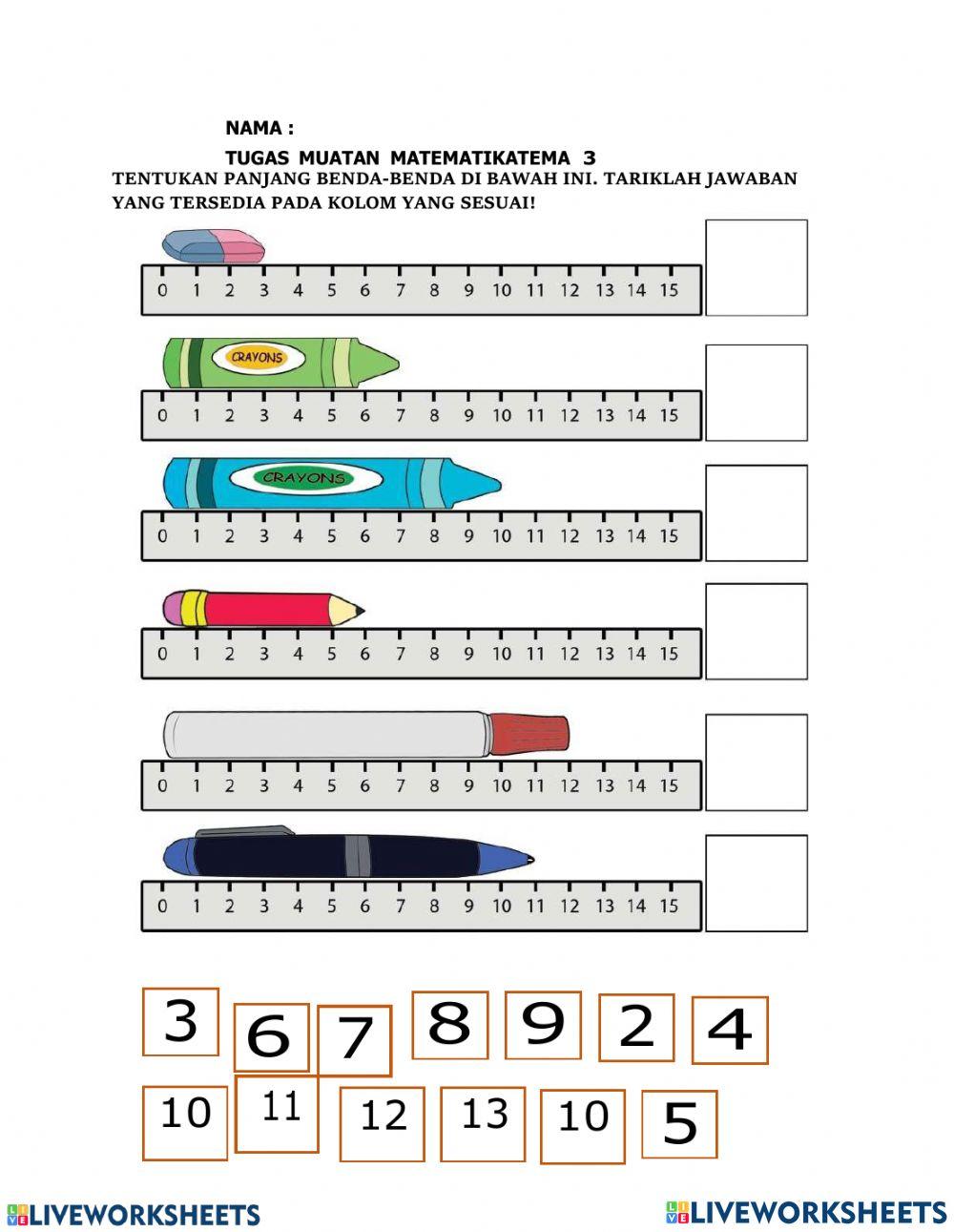 NAMA :

TUGAS MUATAN MATEMATIKATEMA 3

TENTUKAN PANJANG BENDA-BENDA DI BAWAH INI. TARIKLAH JAWABAN YANG TERSEDIA PADA KOLOM YANG SESUAI!

0 1 2 3 4 5 6 7 8 9 10 11 12 13 14 15

CRAYONS

0 1 2 3 4 5 6 7 8 9 10 11 12 13 14 15

CRAYONS

0 1 2 3 4 5 6 7 8 9 10 11 12 13 14 15

0 1 2 3 4 5 6 7 8 9 10 11 12 13 14 15

0 1 2 3 4 5 6 7 8 9 10 11 12 13 14 15

0 1 2 3 4 5 6 7 8 9 10 11 12 13 14 15

3 6 7 8 9 2 4

10 11 12 13 10 5

LIVEWORKSHEETS LIVEWORKSHEETS